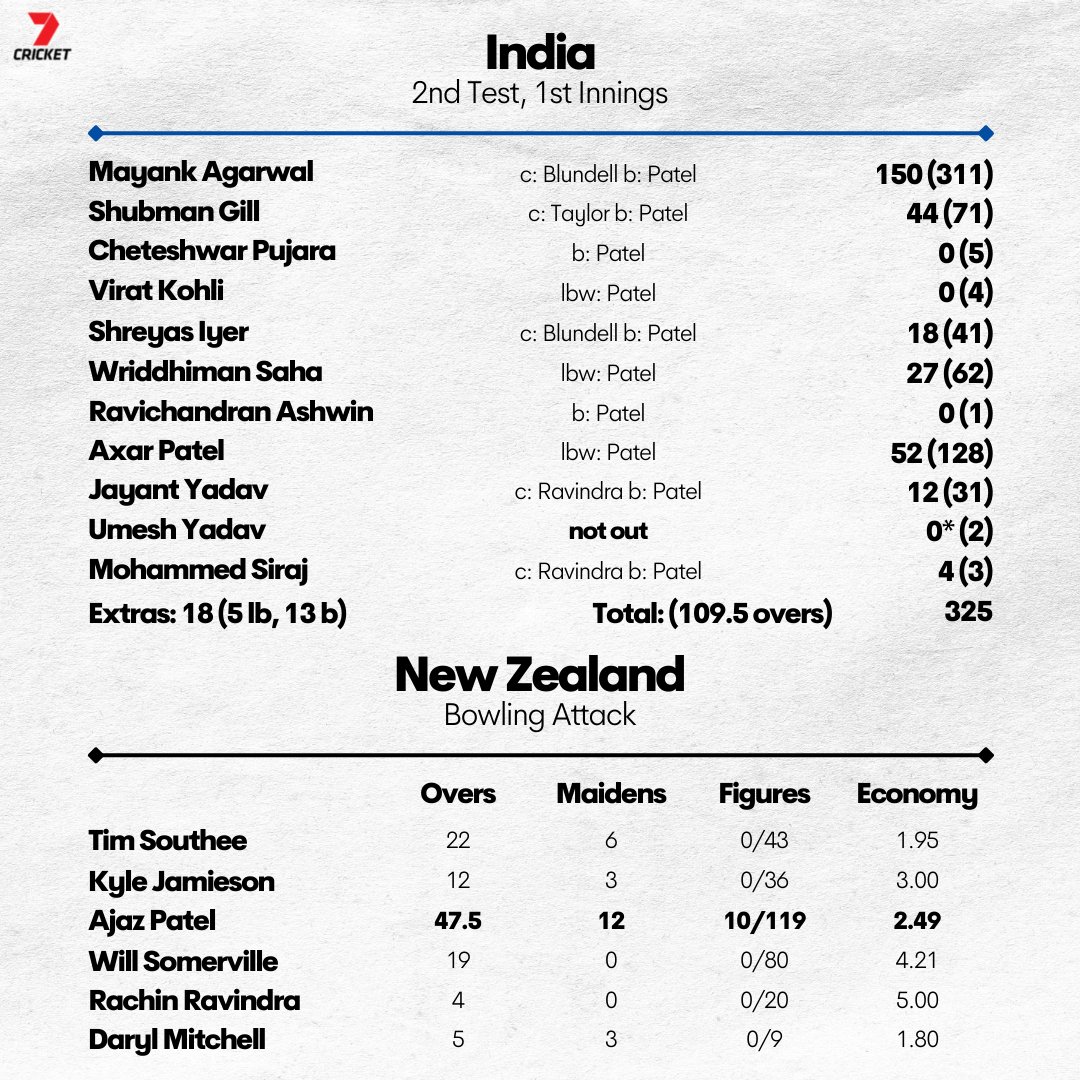 7 CRICKET

India
2nd Test, 1st Innings

| | | |
|---|---|---|
| Mayank Agarwal | c: Blundell b: Patel | 150 (311) |
| Shubman Gill | c: Taylor b: Patel | 44 (71) |
| Cheteshwar Pujara | b: Patel | 0 (5) |
| Virat Kohli | lbw: Patel | 0 (4) |
| Shreyas Iyer | c: Blundell b: Patel | 18 (41) |
| Wriddhiman Saha | lbw: Patel | 27 (62) |
| Ravichandran Ashwin | b: Patel | 0 (1) |
| Axar Patel | lbw: Patel | 52 (128) |
| Jayant Yadav | c: Ravindra b: Patel | 12 (31) |
| Umesh Yadav | not out | 0* (2) |
| Mohammed Siraj | c: Ravindra b: Patel | 4 (3) |
| Extras: 18 (5 lb, 13 b) | Total: (109.5 overs) | 325 |

New Zealand
Bowling Attack

| | Overs | Maidens | Figures | Economy |
|---|---|---|---|---|
| Tim Southee | 22 | 6 | 0/43 | 1.95 |
| Kyle Jamieson | 12 | 3 | 0/36 | 3.00 |
| Ajaz Patel | 47.5 | 12 | 10/119 | 2.49 |
| Will Somerville | 19 | 0 | 0/80 | 4.21 |
| Rachin Ravindra | 4 | 0 | 0/20 | 5.00 |
| Daryl Mitchell | 5 | 3 | 0/9 | 1.80 |